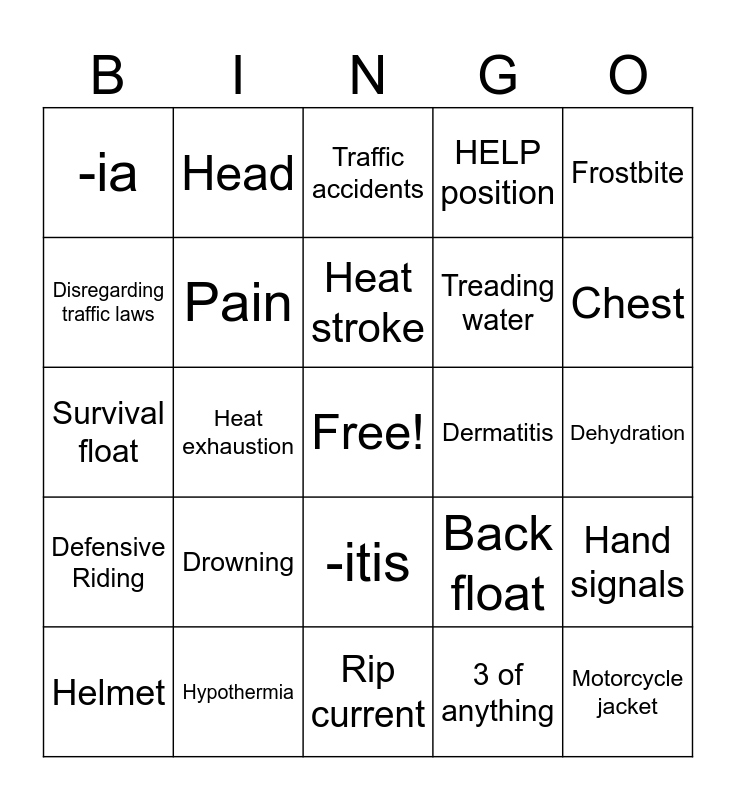 | B | I | N | G | O |
|---|---|---|---|---|
| -ia | Head | Traffic accidents | HELP position | Frostbite |
| Disregarding traffic laws | Pain | Heat stroke | Treading water | Chest |
| Survival float | Heat exhaustion | Free! | Dermatitis | Dehydration |
| Defensive Riding | Drowning | -itis | Back float | Hand signals |
| Helmet | Hypothermia | Rip current | 3 of anything | Motorcycle jacket |